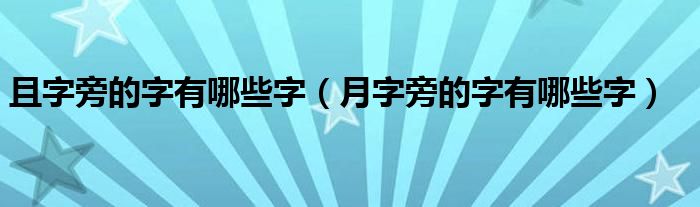 且字旁的字有哪些字（月字旁的字有哪些字）